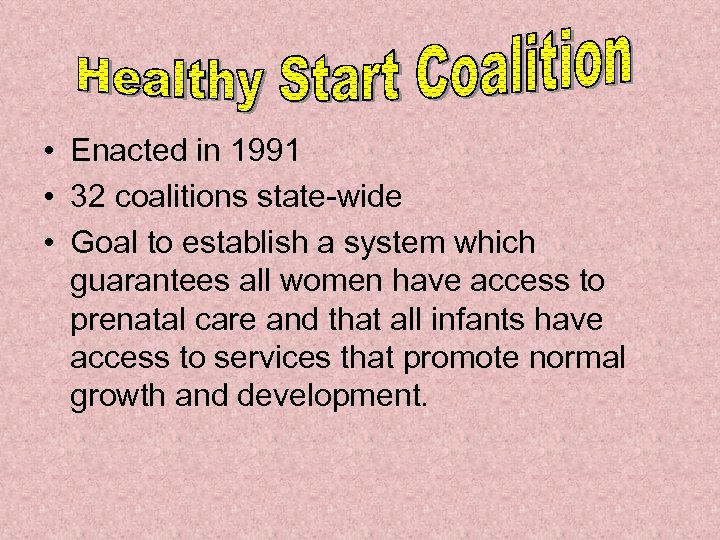 Healthy Start Coalition

• Enacted in 1991
• 32 coalitions state-wide
• Goal to establish a system which guarantees all women have access to prenatal care and that all infants have access to services that promote normal growth and development.